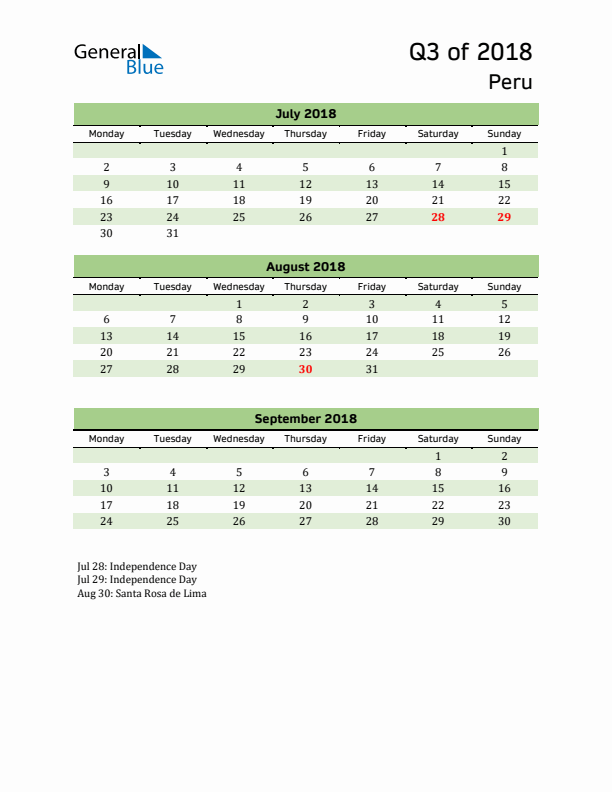 General Blue

Q3 of 2018

Peru

July 2018

| Monday | Tuesday | Wednesday | Thursday | Friday | Saturday | Sunday |
|---|---|---|---|---|---|---|
| | | | | | | 1 |
| 2 | 3 | 4 | 5 | 6 | 7 | 8 |
| 9 | 10 | 11 | 12 | 13 | 14 | 15 |
| 16 | 17 | 18 | 19 | 20 | 21 | 22 |
| 23 | 24 | 25 | 26 | 27 | 28 | 29 |
| 30 | 31 | | | | | |

August 2018

| Monday | Tuesday | Wednesday | Thursday | Friday | Saturday | Sunday |
|---|---|---|---|---|---|---|
| | | 1 | 2 | 3 | 4 | 5 |
| 6 | 7 | 8 | 9 | 10 | 11 | 12 |
| 13 | 14 | 15 | 16 | 17 | 18 | 19 |
| 20 | 21 | 22 | 23 | 24 | 25 | 26 |
| 27 | 28 | 29 | 30 | 31 | | |

September 2018

| Monday | Tuesday | Wednesday | Thursday | Friday | Saturday | Sunday |
|---|---|---|---|---|---|---|
| | | | | | 1 | 2 |
| 3 | 4 | 5 | 6 | 7 | 8 | 9 |
| 10 | 11 | 12 | 13 | 14 | 15 | 16 |
| 17 | 18 | 19 | 20 | 21 | 22 | 23 |
| 24 | 25 | 26 | 27 | 28 | 29 | 30 |

Jul 28: Independence Day
Jul 29: Independence Day
Aug 30: Santa Rosa de Lima